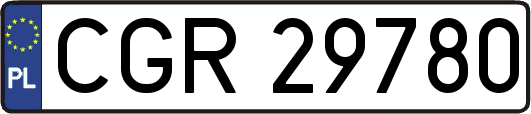 PL
CGR 29780